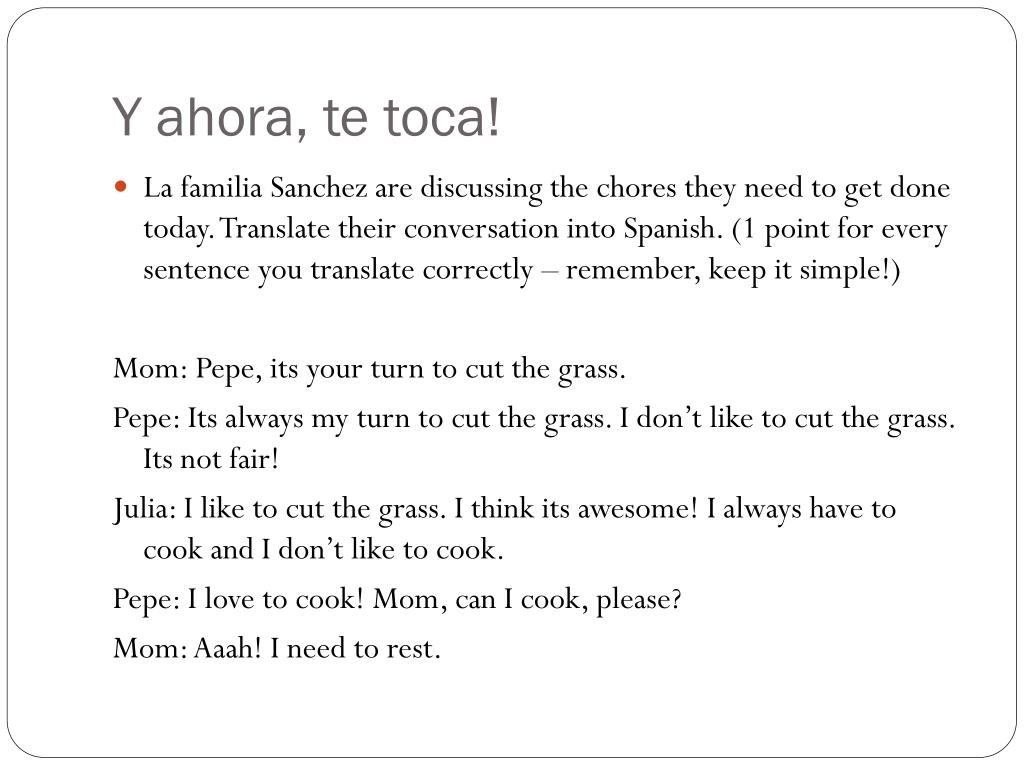 Y ahora, te toca!

La familia Sanchez are discussing the chores they need to get done today. Translate their conversation into Spanish. (1 point for every sentence you translate correctly – remember, keep it simple!)

Mom: Pepe, its your turn to cut the grass.

Pepe: Its always my turn to cut the grass. I don’t like to cut the grass. Its not fair!

Julia: I like to cut the grass. I think its awesome! I always have to cook and I don’t like to cook.

Pepe: I love to cook! Mom, can I cook, please?

Mom: Aaah! I need to rest.